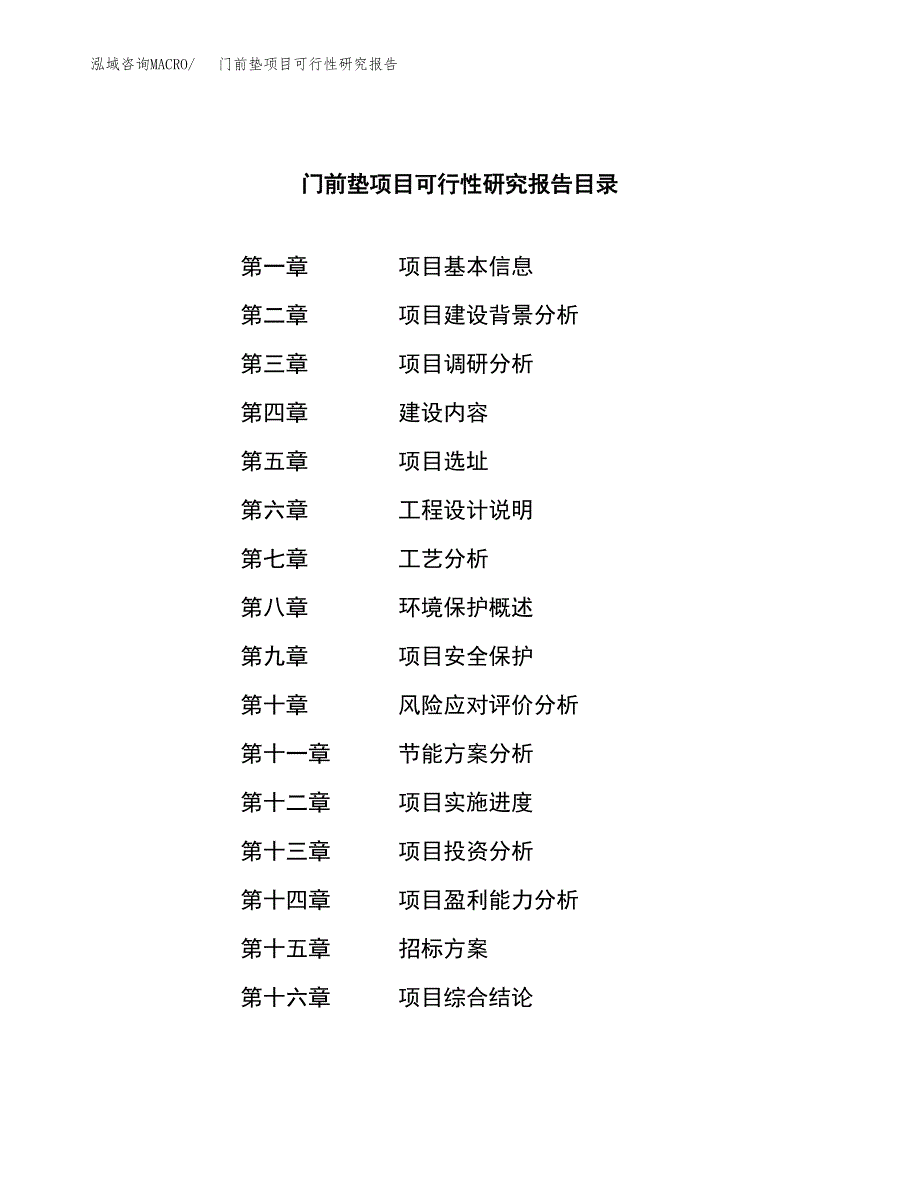 泓域咨询MACRO/　门前垫项目可行性研究报告

门前垫项目可行性研究报告目录

第一章　项目基本信息
第二章　项目建设背景分析
第三章　项目调研分析
第四章　建设内容
第五章　项目选址
第六章　工程设计说明
第七章　工艺分析
第八章　环境保护概述
第九章　项目安全保护
第十章　风险应对评价分析
第十一章　节能方案分析
第十二章　项目实施进度
第十三章　项目投资分析
第十四章　项目盈利能力分析
第十五章　招标方案
第十六章　项目综合结论